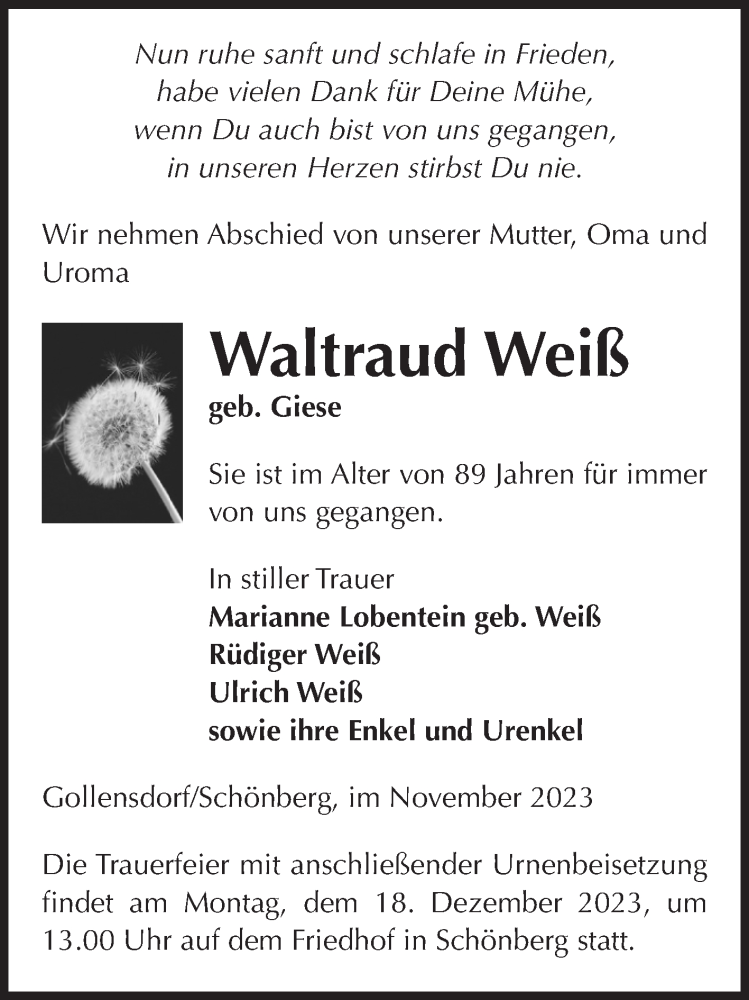 Nun ruhe sanft und schlafe in Frieden,
habe vielen Dank für Deine Mühe,
wenn Du auch bist von uns gegangen,
in unseren Herzen stirbst Du nie.

Wir nehmen Abschied von unserer Mutter, Oma und Uroma

Waltraud Weiß

geb. Giese

Sie ist im Alter von 89 Jahren für immer von uns gegangen.

In stiller Trauer
Marianne Lobentein geb. Weiß
Rüdiger Weiß
Ulrich Weiß
sowie ihre Enkel und Urenkel

Gollensdorf/Schönberg, im November 2023

Die Trauerfeier mit anschließender Urnenbeisetzung findet am Montag, dem 18. Dezember 2023, um 13.00 Uhr auf dem Friedhof in Schönberg statt.